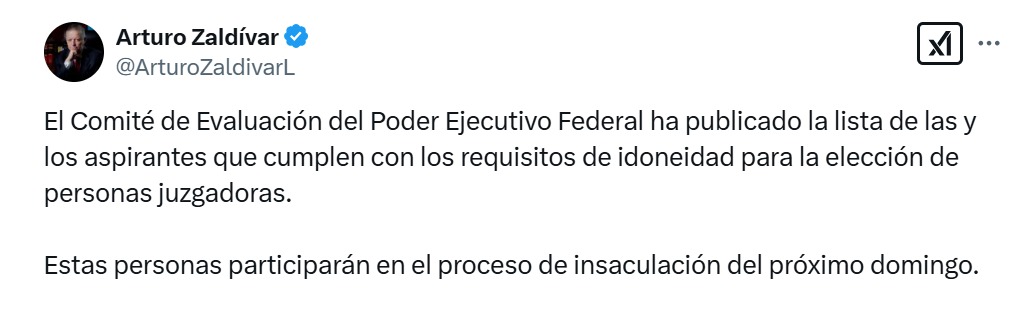 Arturo Zaldívar
@ArturoZaldivarL

El Comité de Evaluación del Poder Ejecutivo Federal ha publicado la lista de las y los aspirantes que cumplen con los requisitos de idoneidad para la elección de personas juzgadoras.

Estas personas participarán en el proceso de insaculación del próximo domingo.